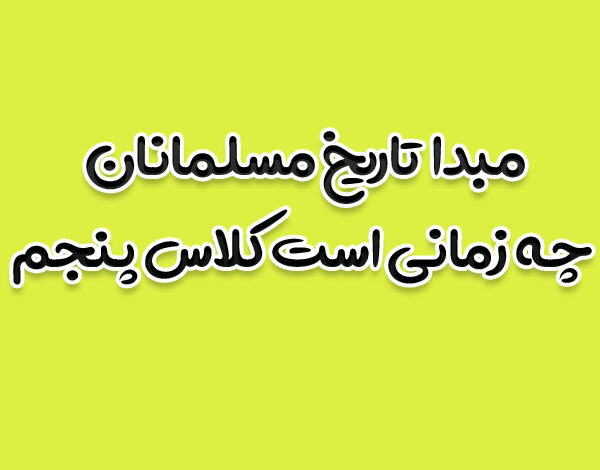 مبدا تاریخ مسلمانان
چه زمانی است کلاس پنجم